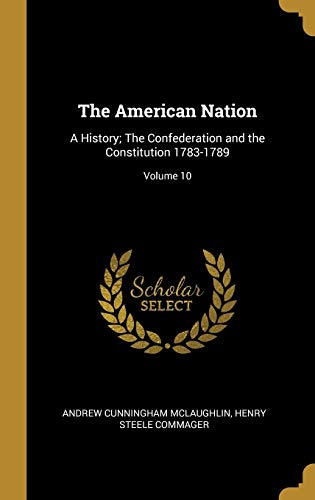 The American Nation

A History; The Confederation and the Constitution 1783-1789

Volume 10

Scholar SELECT

ANDREW CUNNINGHAM MCLAUGHLIN, HENRY STEELE COMMAGER